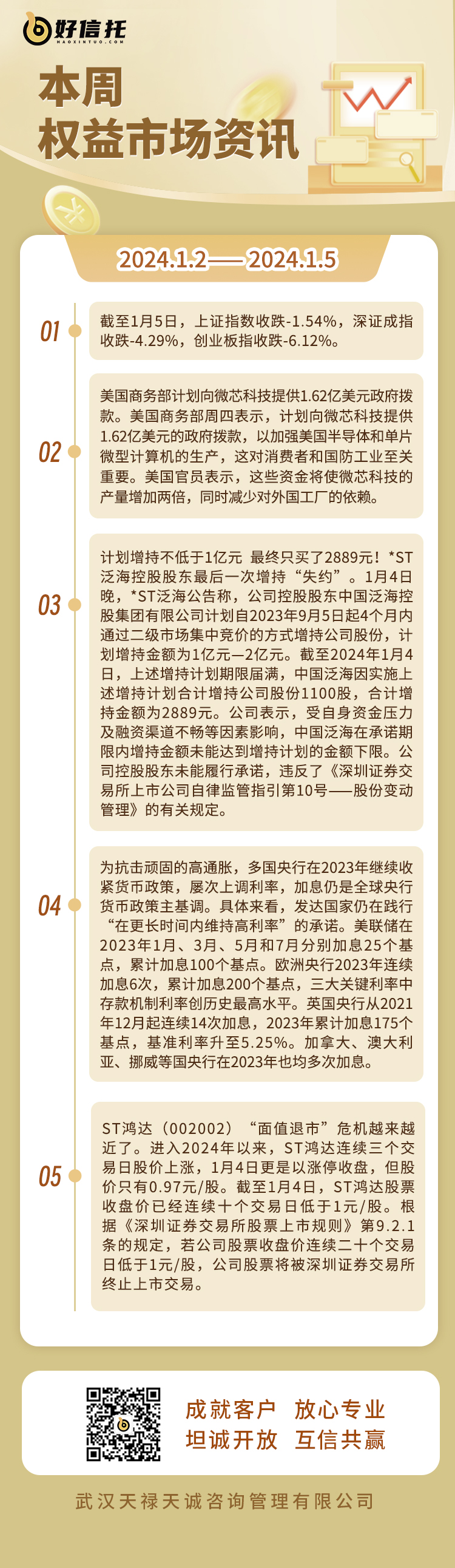 好信托
HAOXINTUO.COM

本周
权益市场资讯

2024.1.2——2024.1.5

01
截至1月5日，上证指数收跌-1.54%，深证成指收跌-4.29%，创业板指收跌-6.12%。

02
美国商务部计划向微芯科技提供1.62亿美元政府拨款。美国商务部周四表示，计划向微芯科技提供1.62亿美元的政府拨款，以加强美国半导体和单片微型计算机的生产，这对消费者和国防工业至关重要。美国官员表示，这些资金将使微芯科技的产量增加两倍，同时减少对外国工厂的依赖。

03
计划增持不低于1亿元 最终只买了2889元！*ST泛海控股股东最后一次增持“失约”。1月4日晚，*ST泛海公告称，公司控股股东中国泛海控股集团有限公司计划自2023年9月5日起4个月内通过二级市场集中竞价的方式增持公司股份，计划增持金额为1亿元—2亿元。截至2024年1月4日，上述增持计划期限届满，中国泛海因实施上述增持计划合计增持公司股份1100股，合计增持金额为2889元。公司表示，受自身资金压力及融资渠道不畅等因素影响，中国泛海在承诺期限内增持金额未能达到增持计划的金额下限。公司控股股东未能履行承诺，违反了《深圳证券交易所上市公司自律监管指引第10号——股份变动管理》的有关规定。

04
为抗击顽固的高通胀，多国央行在2023年继续收紧货币政策，屡次上调利率，加息仍是全球央行货币政策主基调。具体来看，发达国家仍在践行“在更长时间内维持高利率”的承诺。美联储在2023年1月、3月、5月和7月分别加息25个基点，累计加息100个基点。欧洲央行2023年连续加息6次，累计加息200个基点，三大关键利率中存款机制利率创历史最高水平。英国央行从2021年12月起连续14次加息，2023年累计加息175个基点，基准利率升至5.25%。加拿大、澳大利亚、挪威等国央行在2023年也均多次加息。

05
ST鸿达（002002）“面值退市”危机越来越近了。进入2024年以来，ST鸿达连续三个交易日股价上涨，1月4日更是以涨停收盘，但股价只有0.97元/股。截至1月4日，ST鸿达股票收盘价已经连续十个交易日低于1元/股。根据《深圳证券交易所股票上市规则》第9.2.1条的规定，若公司股票收盘价连续二十个交易日低于1元/股，公司股票将被深圳证券交易所终止上市交易。

成就客户 放心专业
坦诚开放 互信共赢

武汉天禄天诚咨询管理有限公司